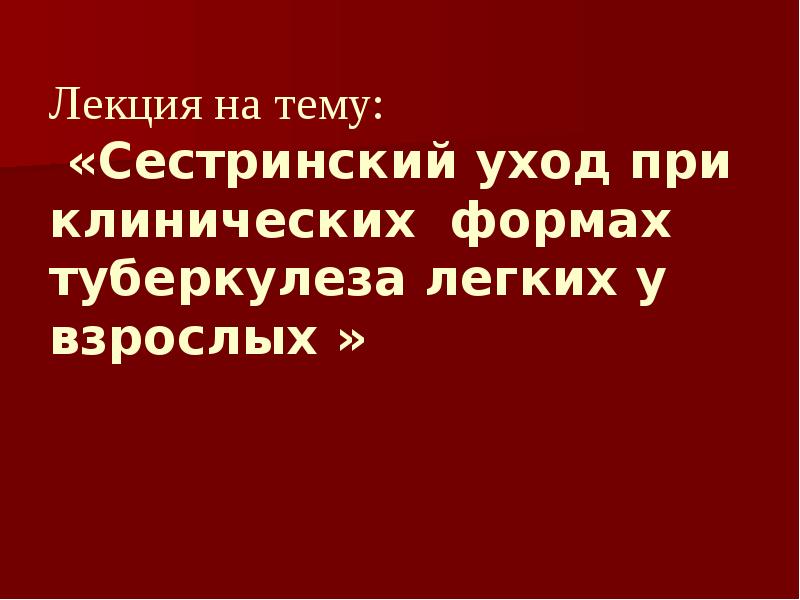 Лекция на тему:

«Сестринский уход при клинических формах туберкулеза легких у взрослых »